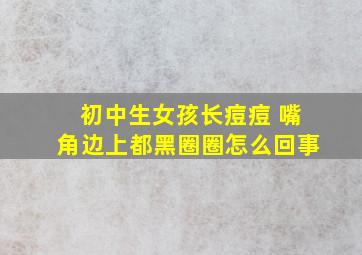 初中生女孩长痘痘 嘴角边上都黑圈圈怎么回事